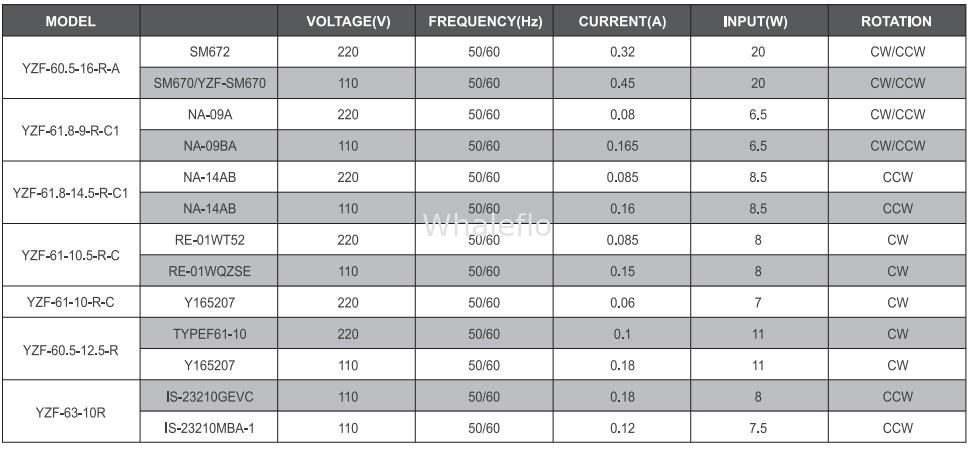 | MODEL | | VOLTAGE(V) | FREQUENCY(Hz) | CURRENT(A) | INPUT(W) | ROTATION |
|---|---|---|---|---|---|---|
| YZF-60.5-16-R-A | SM672 | 220 | 50/60 | 0.32 | 20 | CW/CCW |
| | SM670/YZF-SM670 | 110 | 50/60 | 0.45 | 20 | CW/CCW |
| YZF-61.8-9-R-C1 | NA-09A | 220 | 50/60 | 0.08 | 6.5 | CW/CCW |
| | NA-09BA | 110 | 50/60 | 0.165 | 6.5 | CW/CCW |
| YZF-61.8-14.5-R-C1 | NA-14AB | 220 | 50/60 | 0.085 | 8.5 | CCW |
| | NA-14AB | 110 | 50/60 | 0.16 | 8.5 | CCW |
| YZF-61-10.5-R-C | RE-01WT52 | 220 | 50/60 | 0.085 | 8 | CW |
| | RE-01WQZSE | 110 | 50/60 | 0.15 | 8 | CW |
| YZF-61-10-R-C | Y165207 | 220 | 50/60 | 0.06 | 7 | CW |
| YZF-60.5-12.5-R | TYPEF61-10 | 220 | 50/60 | 0.1 | 11 | CW |
| | Y165207 | 110 | 50/60 | 0.18 | 11 | CW |
| YZF-63-10R | IS-23210GEVC | 110 | 50/60 | 0.18 | 8 | CCW |
| | IS-23210MBA-1 | 110 | 50/60 | 0.12 | 7.5 | CCW |

Whaleflo